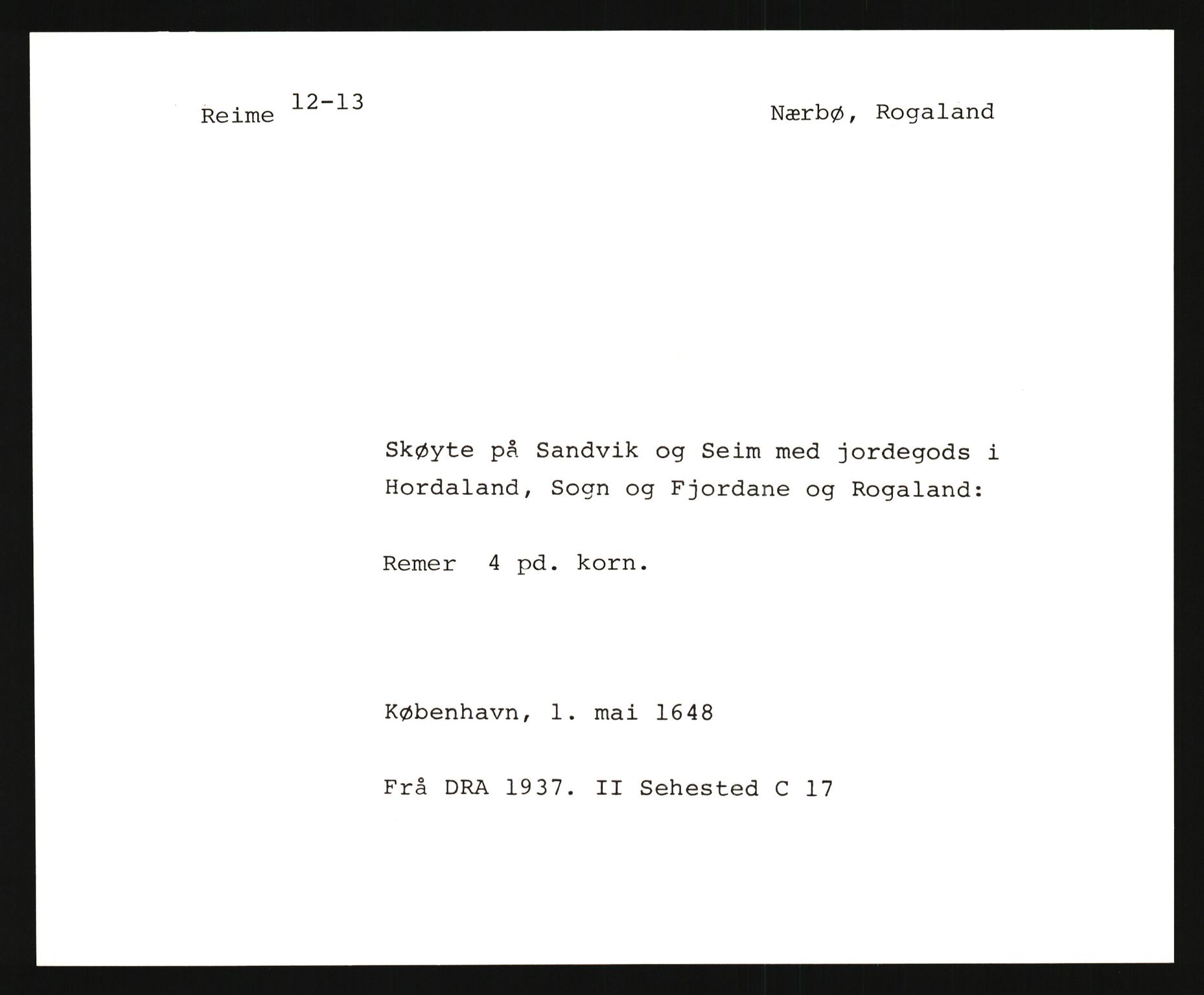 Reime 12-13

Nærbø, Rogaland

Skøyte på Sandvik og Seim med jordegods i Hordaland, Sogn og Fjordane og Rogaland:

Remer 4 pd. korn.

København, 1. mai 1648

Frå DRA 1937. II Sehested C 17